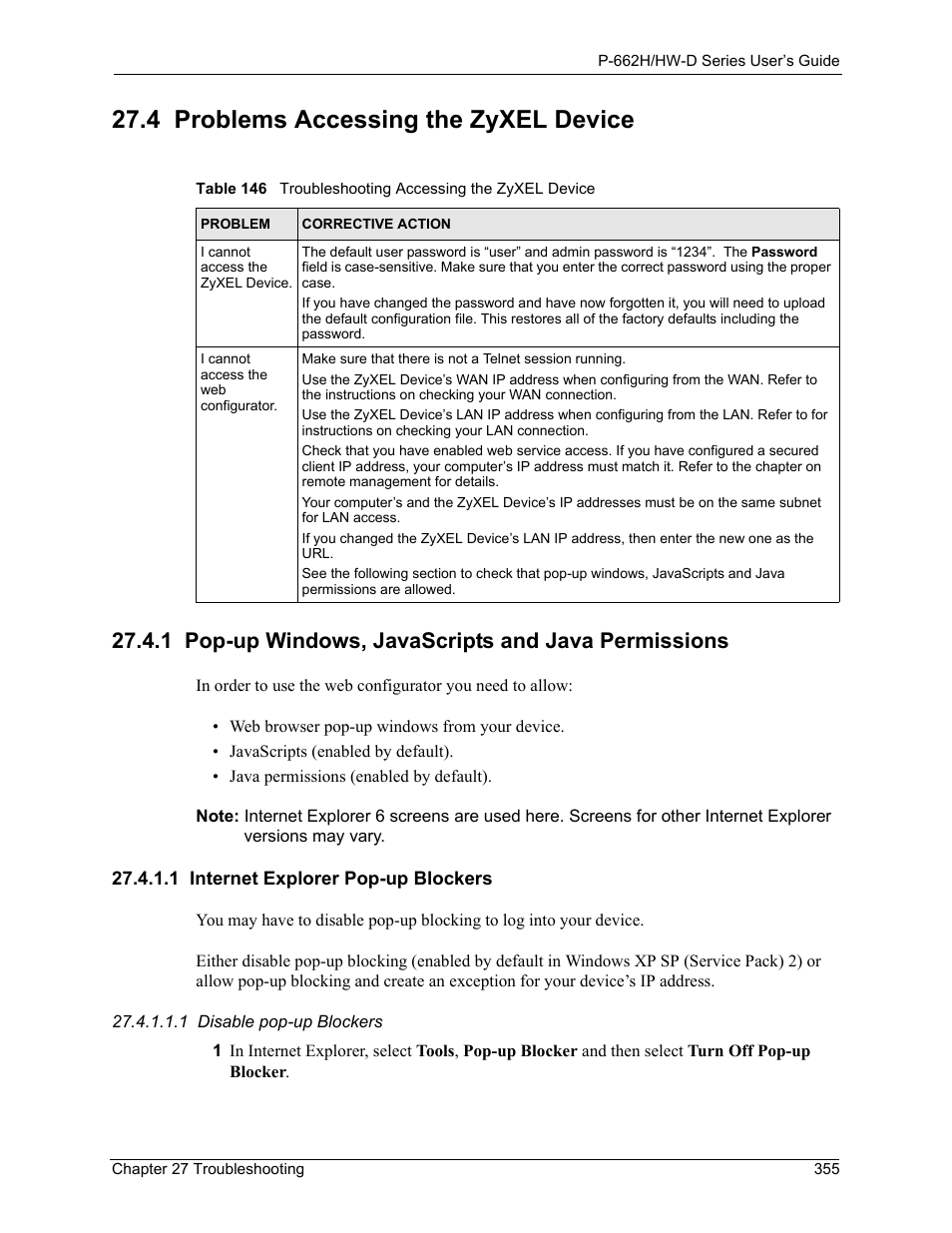 P-662H/HW-D Series User's Guide

27.4 Problems Accessing the ZyXEL Device

Table 146 Troubleshooting Accessing the ZyXEL Device

| PROBLEM | CORRECTIVE ACTION |
|---|---|
| I cannot access the ZyXEL Device. | The default user password is "user" and admin password is "1234". The Password field is case-sensitive. Make sure that you enter the correct password using the proper case. If you have changed the password and have now forgotten it, you will need to upload the default configuration file. This restores all of the factory defaults including the password. |
| I cannot access the web configurator. | Make sure that there is not a Telnet session running. Use the ZyXEL Device's WAN IP address when configuring from the WAN. Refer to the instructions on checking your WAN connection. Use the ZyXEL Device's LAN IP address when configuring from the LAN. Refer to for instructions on checking your LAN connection. Check that you have enabled web service access. If you have configured a secured client IP address, your computer's IP address must match it. Refer to the chapter on remote management for details. Your computer's and the ZyXEL Device's IP addresses must be on the same subnet for LAN access. If you changed the ZyXEL Device's LAN IP address, then enter the new one as the URL. See the following section to check that pop-up windows, JavaScripts and Java permissions are allowed. |

27.4.1 Pop-up Windows, JavaScripts and Java Permissions

In order to use the web configurator you need to allow:

• Web browser pop-up windows from your device.
• JavaScripts (enabled by default).
• Java permissions (enabled by default).

Note: Internet Explorer 6 screens are used here. Screens for other Internet Explorer versions may vary.

27.4.1.1 Internet Explorer Pop-up Blockers

You may have to disable pop-up blocking to log into your device.

Either disable pop-up blocking (enabled by default in Windows XP SP (Service Pack) 2) or allow pop-up blocking and create an exception for your device's IP address.

27.4.1.1.1 Disable pop-up Blockers

1 In Internet Explorer, select Tools, Pop-up Blocker and then select Turn Off Pop-up Blocker.

Chapter 27 Troubleshooting 355